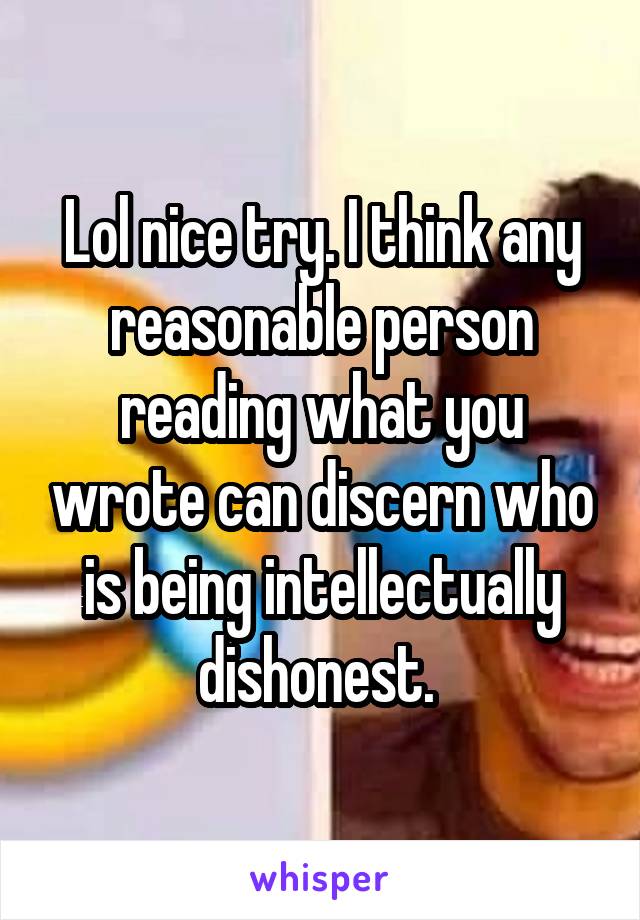 Lol nice try. I think any reasonable person reading what you wrote can discern who is being intellectually dishonest.

whisper